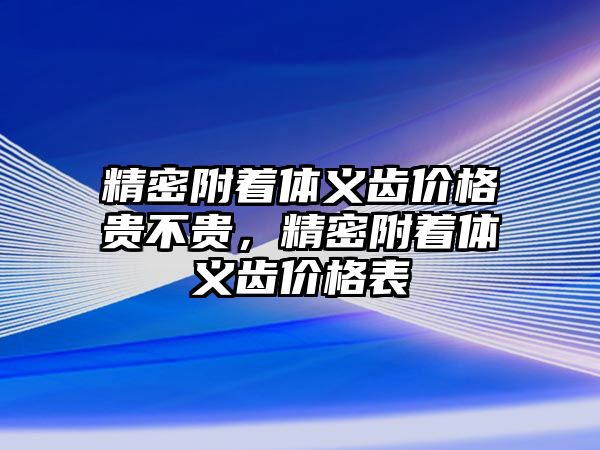 精密附着体义齿价格贵不贵，精密附着体义齿价格表